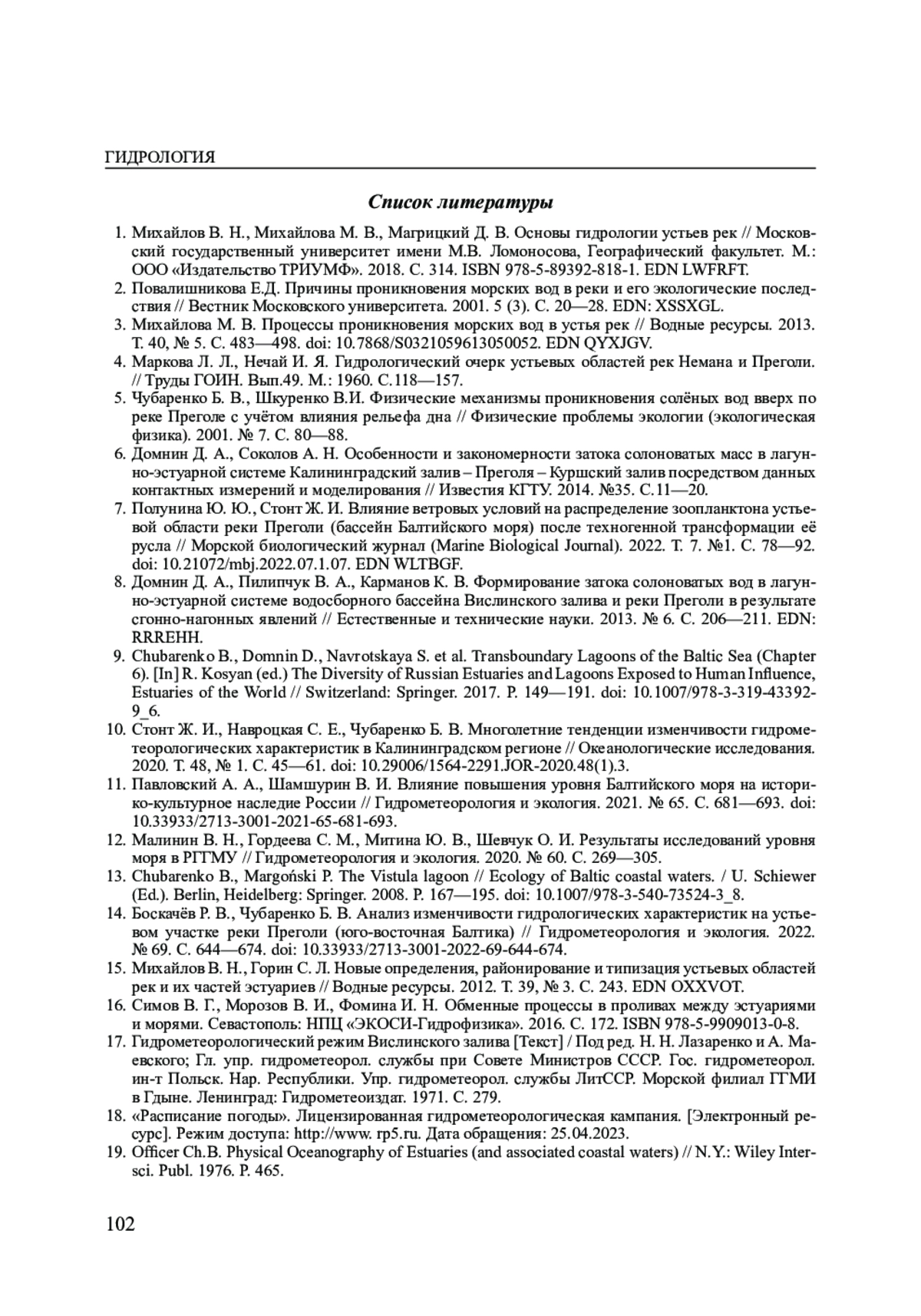 ГИДРОЛОГИЯ

Список литературы

1. Михайлов В. Н., Михайлова М. В., Магрицкий Д. В. Основы гидрологии устьев рек // Московский государственный университет имени М.В. Ломоносова, Географический факультет. М.: ООО «Издательство ТРИУМФ». 2018. С. 314. ISBN 978-5-89392-818-1. EDN LWFRFT.
2. Повалишникова Е.Д. Причины проникновения морских вод в реки и его экологические последствия // Вестник Московского университета. 2001. 5 (3). С. 20—28. EDN: XSSXGL.
3. Михайлова М. В. Процессы проникновения морских вод в устья рек // Водные ресурсы. 2013. Т. 40, № 5. С. 483—498. doi: 10.7868/S0321059613050052. EDN QYXJGV.
4. Маркова Л. Л., Нечай И. Я. Гидрологический очерк устьевых областей рек Немана и Преголи. // Труды ГОИН. Вып.49. М.: 1960. С.118—157.
5. Чубаренко Б. В., Шкуренко В.И. Физические механизмы проникновения солёных вод вверх по реке Преголе с учётом влияния рельефа дна // Физические проблемы экологии (экологическая физика). 2001. № 7. С. 80—88.
6. Домнин Д. А., Соколов А. Н. Особенности и закономерности затока солоноватых масс в лагунно-эстуарной системе Калининградский залив – Преголя – Куршский залив посредством данных контактных измерений и моделирования // Известия КГТУ. 2014. №35. С.11—20.
7. Полунина Ю. Ю., Стонт Ж. И. Влияние ветровых условий на распределение зоопланктона устьевой области реки Преголи (бассейн Балтийского моря) после техногенной трансформации её русла // Морской биологический журнал (Marine Biological Journal). 2022. Т. 7. №1. С. 78—92. doi: 10.21072/mbj.2022.07.1.07. EDN WLTBGF.
8. Домнин Д. А., Пилипчук В. А., Карманов К. В. Формирование затока солоноватых вод в лагунно-эстуарной системе водосборного бассейна Вислинского залива и реки Преголи в результате сгонно-нагонных явлений // Естественные и технические науки. 2013. № 6. С. 206—211. EDN: RRREHH.
9. Chubarenko B., Domnin D., Navrotskaya S. et al. Transboundary Lagoons of the Baltic Sea (Chapter 6). [In] R. Kosyan (ed.) The Diversity of Russian Estuaries and Lagoons Exposed to Human Influence, Estuaries of the World // Switzerland: Springer. 2017. P. 149—191. doi: 10.1007/978-3-319-43392-9_6.
10. Стонт Ж. И., Навроцкая С. Е., Чубаренко Б. В. Многолетние тенденции изменчивости гидрометеорологических характеристик в Калининградском регионе // Океанологические исследования. 2020. Т. 48, № 1. С. 45—61. doi: 10.29006/1564-2291.JOR-2020.48(1).3.
11. Павловский А. А., Шамшурин В. И. Влияние повышения уровня Балтийского моря на историко-культурное наследие России // Гидрометеорология и экология. 2021. № 65. С. 681—693. doi: 10.33933/2713-3001-2021-65-681-693.
12. Малинин В. Н., Гордеева С. М., Митина Ю. В., Шевчук О. И. Результаты исследований уровня моря в РГГМУ // Гидрометеорология и экология. 2020. № 60. С. 269—305.
13. Chubarenko B., Margoński P. The Vistula lagoon // Ecology of Baltic coastal waters. / U. Schiewer (Ed.). Berlin, Heidelberg: Springer. 2008. P. 167—195. doi: 10.1007/978-3-540-73524-3_8.
14. Боскачёв Р. В., Чубаренко Б. В. Анализ изменчивости гидрологических характеристик на устьевом участке реки Преголи (юго-восточная Балтика) // Гидрометеорология и экология. 2022. № 69. С. 644—674. doi: 10.33933/2713-3001-2022-69-644-674.
15. Михайлов В. Н., Горин С. Л. Новые определения, районирование и типизация устьевых областей рек и их частей эстуариев // Водные ресурсы. 2012. Т. 39, № 3. С. 243. EDN OXXVOT.
16. Симов В. Г., Морозов В. И., Фомина И. Н. Обменные процессы в проливах между эстуариями и морями. Севастополь: НПЦ «ЭКОСИ-Гидрофизика». 2016. С. 172. ISBN 978-5-9909013-0-8.
17. Гидрометеорологический режим Вислинского залива [Текст] / Под ред. Н. Н. Лазаренко и А. Маевского; Гл. упр. гидрометеорол. службы при Совете Министров СССР. Гос. гидрометеорол. ин-т Польск. Нар. Республики. Упр. гидрометеорол. службы ЛитССР. Морской филиал ГГМИ в Гдыне. Ленинград: Гидрометеоиздат. 1971. С. 279.
18. «Расписание погоды». Лицензированная гидрометеорологическая кампания. [Электронный ресурс]. Режим доступа: http://www. rp5.ru. Дата обращения: 25.04.2023.
19. Officer Ch.B. Physical Oceanography of Estuaries (and associated coastal waters) // N.Y.: Wiley Intersci. Publ. 1976. P. 465.

102